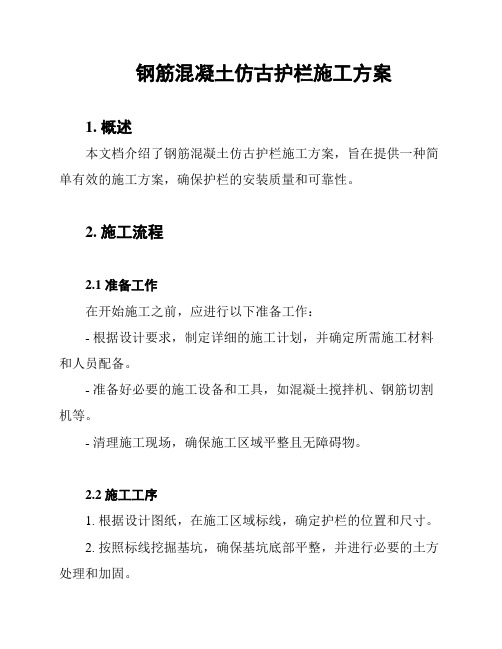 钢筋混凝土仿古护栏施工方案

1. 概述

本文档介绍了钢筋混凝土仿古护栏施工方案，旨在提供一种简单有效的施工方案，确保护栏的安装质量和可靠性。

2. 施工流程

2.1 准备工作

在开始施工之前，应进行以下准备工作：

- 根据设计要求，制定详细的施工计划，并确定所需施工材料和人员配备。

- 准备好必要的施工设备和工具，如混凝土搅拌机、钢筋切割机等。

- 清理施工现场，确保施工区域平整且无障碍物。

2.2 施工工序

1. 根据设计图纸，在施工区域标线，确定护栏的位置和尺寸。

2. 按照标线挖掘基坑，确保基坑底部平整，并进行必要的土方处理和加固。